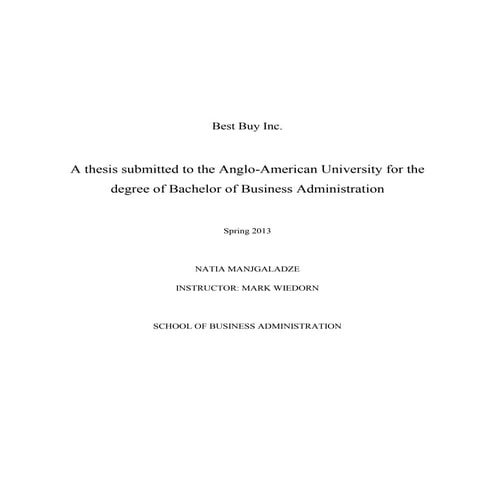 Best Buy Inc.

A thesis submitted to the Anglo-American University for the degree of Bachelor of Business Administration

Spring 2013

NATIA MANJGALADZE

INSTRUCTOR: MARK WIEDORN

SCHOOL OF BUSINESS ADMINISTRATION